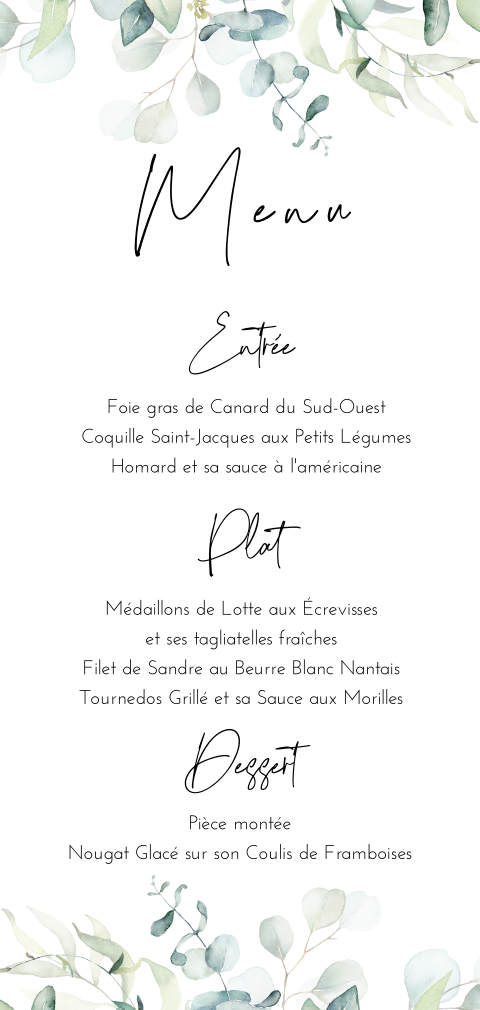 Menu

Entrée

Foie gras de Canard du Sud-Ouest
Coquille Saint-Jacques aux Petits Légumes
Homard et sa sauce à l'américaine

Plat

Médaillons de Lotte aux Écrevisses
et ses tagliatelles fraîches
Filet de Sandre au Beurre Blanc Nantais
Tournedos Grillé et sa Sauce aux Morilles

Dessert

Pièce montée
Nougat Glacé sur son Coulis de Framboises